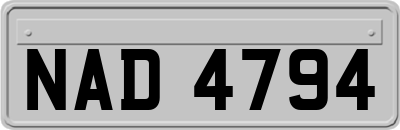 NAD 4794